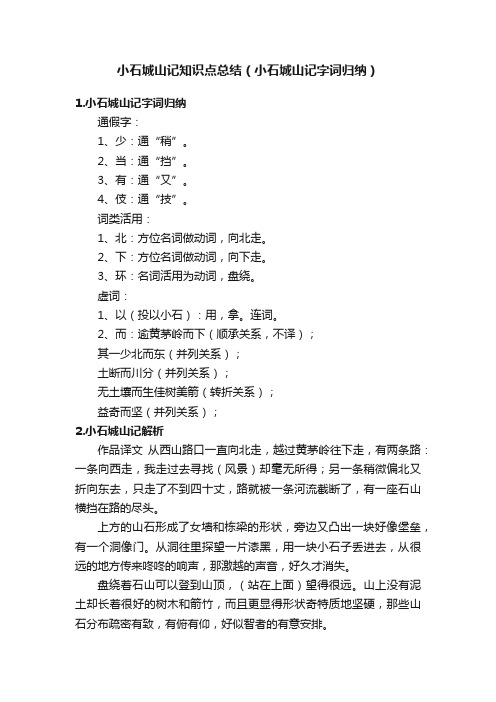 小石城山记知识点总结（小石城山记字词归纳）

1.小石城山记字词归纳

通假字：

1、少：通“稍”。

2、当：通“挡”。

3、有：通“又”。

4、伎：通“技”。

词类活用：

1、北：方位名词做动词，向北走。

2、下：方位名词做动词，向下走。

3、环：名词活用为动词，盘绕。

虚词：

1、以（投以小石）：用，拿。连词。

2、而：逾黄茅岭而下（顺承关系，不译）；

其一少北而东（并列关系）；

土断而川分（并列关系）；

无土壤而生佳树美箭（转折关系）；

益奇而坚（并列关系）；

2.小石城山记解析

作品译文 从西山路口一直向北走，越过黄茅岭往下走，有两条路：一条向西走，我走过去寻找（风景）却毫无所得；另一条稍微偏北又折向东去，只走了不到四十丈，路就被一条河流截断了，有一座石山横挡在路的尽头。

上方的山石形成了女墙和栋梁的形状，旁边又凸出一块好像堡垒，有一个洞像门。从洞往里探望一片漆黑，用一块小石子丢进去，从很远的地方传来咚咚的响声，那激越的声音，好久才消失。

盘绕着石山可以登到山顶，（站在上面）望得很远。山上没有泥土却长着很好的树木和箭竹，而且更显得形状奇特质地坚硬，那些山石分布疏密有致，有俯有仰，好似智者的有意安排。